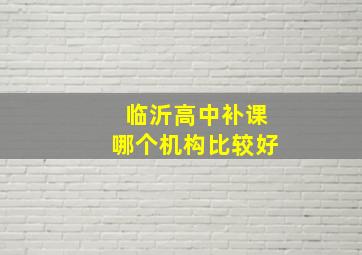 临沂高中补课
哪个机构比较好